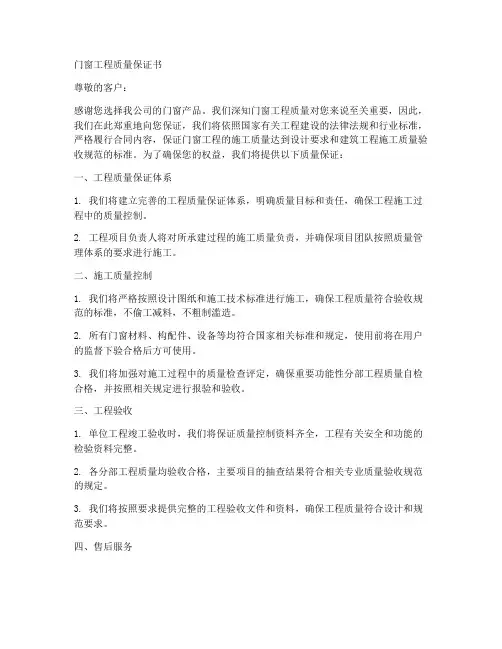 门窗工程质量保证书

尊敬的客户：

感谢您选择我公司的门窗产品。我们深知门窗工程质量对您来说至关重要，因此，我们在此郑重地向您保证，我们将依照国家有关工程建设的法律法规和行业标准，严格履行合同内容，保证门窗工程的施工质量达到设计要求和建筑工程施工质量验收规范的标准。为了确保您的权益，我们将提供以下质量保证：

一、工程质量保证体系

1. 我们将建立完善的工程质量保证体系，明确质量目标和责任，确保工程施工过程中的质量控制。

2. 工程项目负责人将对所承建过程的施工质量负责，并确保项目团队按照质量管理体系的要求进行施工。

二、施工质量控制

1. 我们将严格按照设计图纸和施工技术标准进行施工，确保工程质量符合验收规范的标准，不偷工减料，不粗制滥造。

2. 所有门窗材料、构配件、设备等均符合国家相关标准和规定，使用前将在用户的监督下验合格后方可使用。

3. 我们将加强对施工过程中的质量检查评定，确保重要功能性分部工程质量自检合格，并按照相关规定进行报验和验收。

三、工程验收

1. 单位工程竣工验收时，我们将保证质量控制资料齐全，工程有关安全和功能的检验资料完整。

2. 各分部工程质量均验收合格，主要项目的抽查结果符合相关专业质量验收规范的规定。

3. 我们将按照要求提供完整的工程验收文件和资料，确保工程质量符合设计和规范要求。

四、售后服务